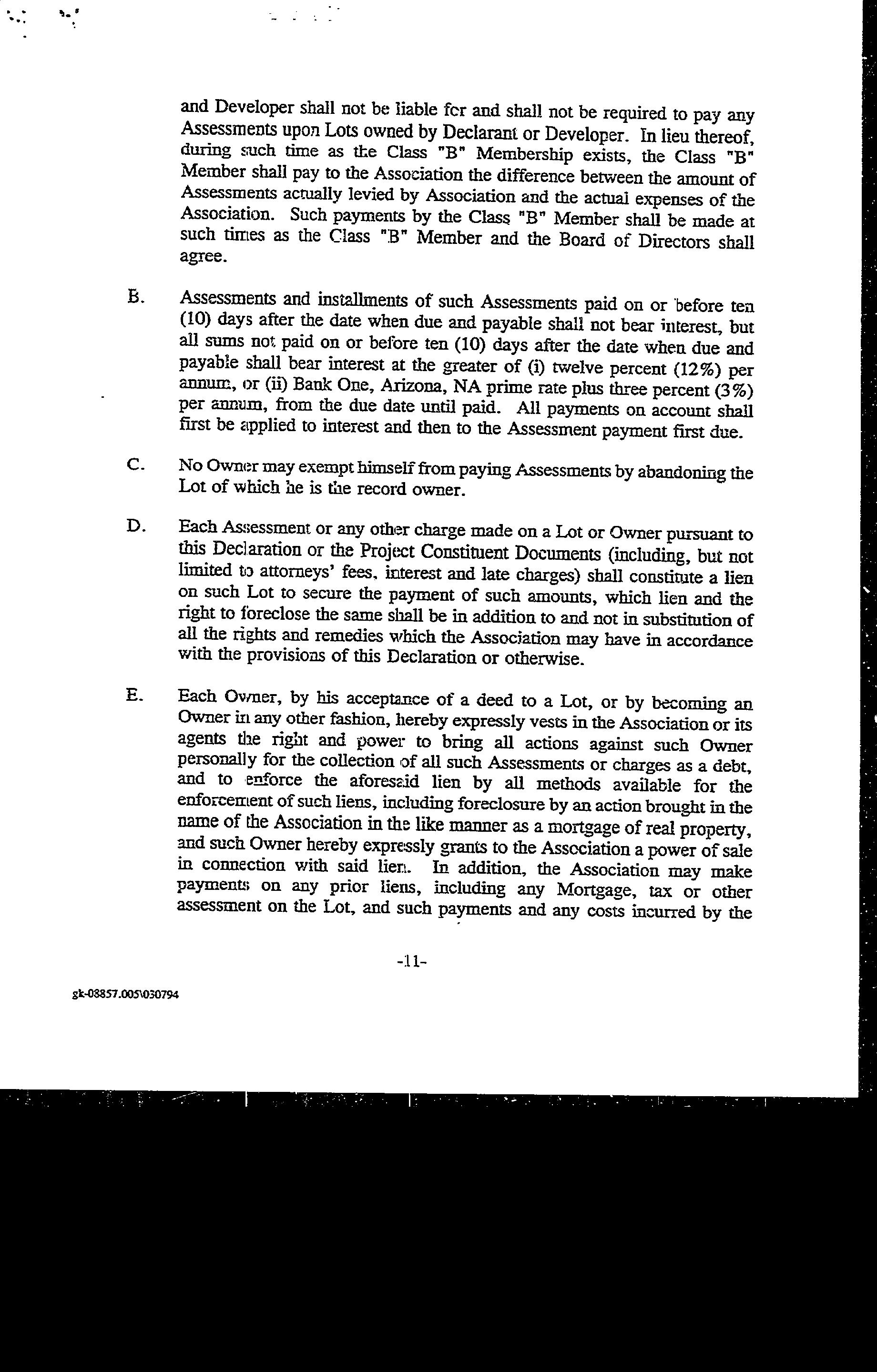 and Developer shall not be liable for and shall not be required to pay any Assessments upon Lots owned by Declarant or Developer. In lieu thereof, during such time as the Class "B" Membership exists, the Class "B" Member shall pay to the Association the difference between the amount of Assessments actually levied by Association and the actual expenses of the Association. Such payments by the Class "B" Member shall be made at such times as the Class "B" Member and the Board of Directors shall agree.

B. Assessments and installments of such Assessments paid on or before ten (10) days after the date when due and payable shall not bear interest, but all sums not paid on or before ten (10) days after the date when due and payable shall bear interest at the greater of (i) twelve percent (12%) per annum, or (ii) Bank One, Arizona, NA prime rate plus three percent (3%) per annum, from the due date until paid. All payments on account shall first be applied to interest and then to the Assessment payment first due.

C. No Owner may exempt himself from paying Assessments by abandoning the Lot of which he is the record owner.

D. Each Assessment or any other charge made on a Lot or Owner pursuant to this Declaration or the Project Constituent Documents (including, but not limited to attorneys' fees, interest and late charges) shall constitute a lien on such Lot to secure the payment of such amounts, which lien and the right to foreclose the same shall be in addition to and not in substitution of all the rights and remedies which the Association may have in accordance with the provisions of this Declaration or otherwise.

E. Each Owner, by his acceptance of a deed to a Lot, or by becoming an Owner in any other fashion, hereby expressly vests in the Association or its agents the right and power to bring all actions against such Owner personally for the collection of all such Assessments or charges as a debt, and to enforce the aforesaid lien by all methods available for the enforcement of such liens, including foreclosure by an action brought in the name of the Association in the like manner as a mortgage of real property, and such Owner hereby expressly grants to the Association a power of sale in connection with said lien. In addition, the Association may make payments on any prior liens, including any Mortgage, tax or other assessment on the Lot, and such payments and any costs incurred by the

-11-

gk-08857.005\030794